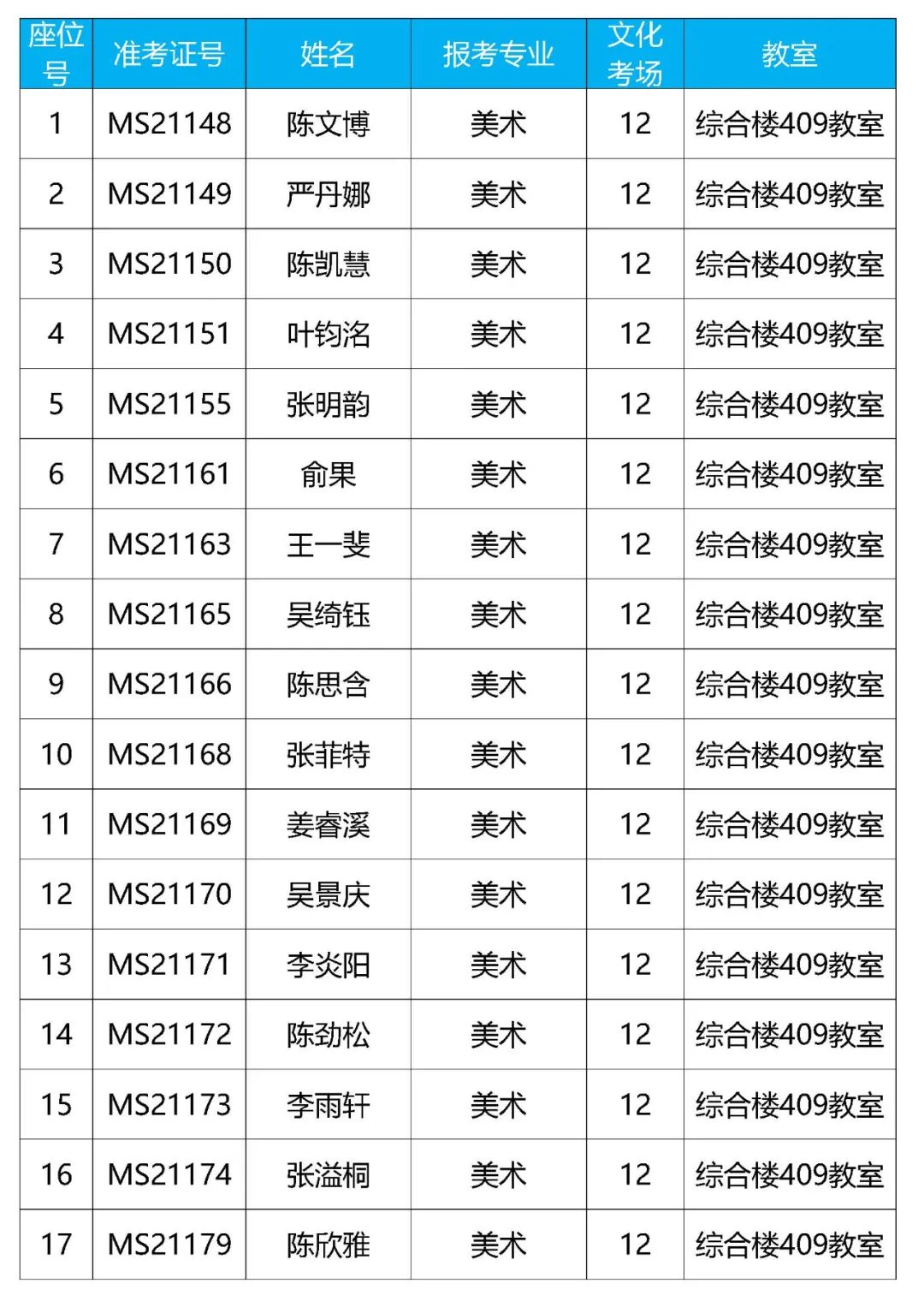 | 座位号 | 准考证号 | 姓名 | 报考专业 | 文化考场 | 教室 |
|---|---|---|---|---|---|
| 1 | MS21148 | 陈文博 | 美术 | 12 | 综合楼409教室 |
| 2 | MS21149 | 严丹娜 | 美术 | 12 | 综合楼409教室 |
| 3 | MS21150 | 陈凯慧 | 美术 | 12 | 综合楼409教室 |
| 4 | MS21151 | 叶钧洺 | 美术 | 12 | 综合楼409教室 |
| 5 | MS21155 | 张明韵 | 美术 | 12 | 综合楼409教室 |
| 6 | MS21161 | 俞果 | 美术 | 12 | 综合楼409教室 |
| 7 | MS21163 | 王一斐 | 美术 | 12 | 综合楼409教室 |
| 8 | MS21165 | 吴绮钰 | 美术 | 12 | 综合楼409教室 |
| 9 | MS21166 | 陈思含 | 美术 | 12 | 综合楼409教室 |
| 10 | MS21168 | 张菲特 | 美术 | 12 | 综合楼409教室 |
| 11 | MS21169 | 姜睿溪 | 美术 | 12 | 综合楼409教室 |
| 12 | MS21170 | 吴景庆 | 美术 | 12 | 综合楼409教室 |
| 13 | MS21171 | 李炎阳 | 美术 | 12 | 综合楼409教室 |
| 14 | MS21172 | 陈劲松 | 美术 | 12 | 综合楼409教室 |
| 15 | MS21173 | 李雨轩 | 美术 | 12 | 综合楼409教室 |
| 16 | MS21174 | 张溢桐 | 美术 | 12 | 综合楼409教室 |
| 17 | MS21179 | 陈欣雅 | 美术 | 12 | 综合楼409教室 |